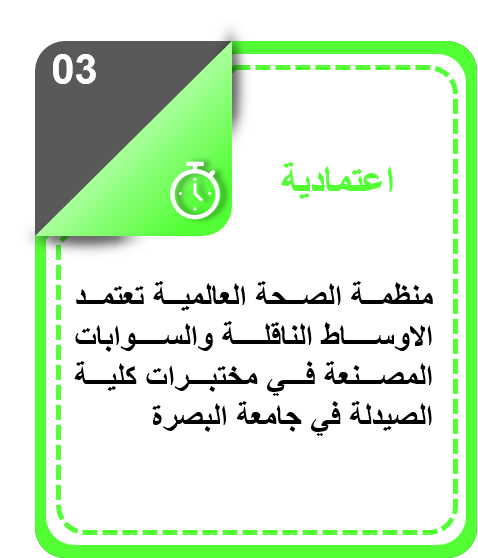 03

اعتمادية

منظمة الصحة العالمية تعتمد الاوساط الناقلة والسوابات المصنعة في مختبرات كلية الصيدلة في جامعة البصرة